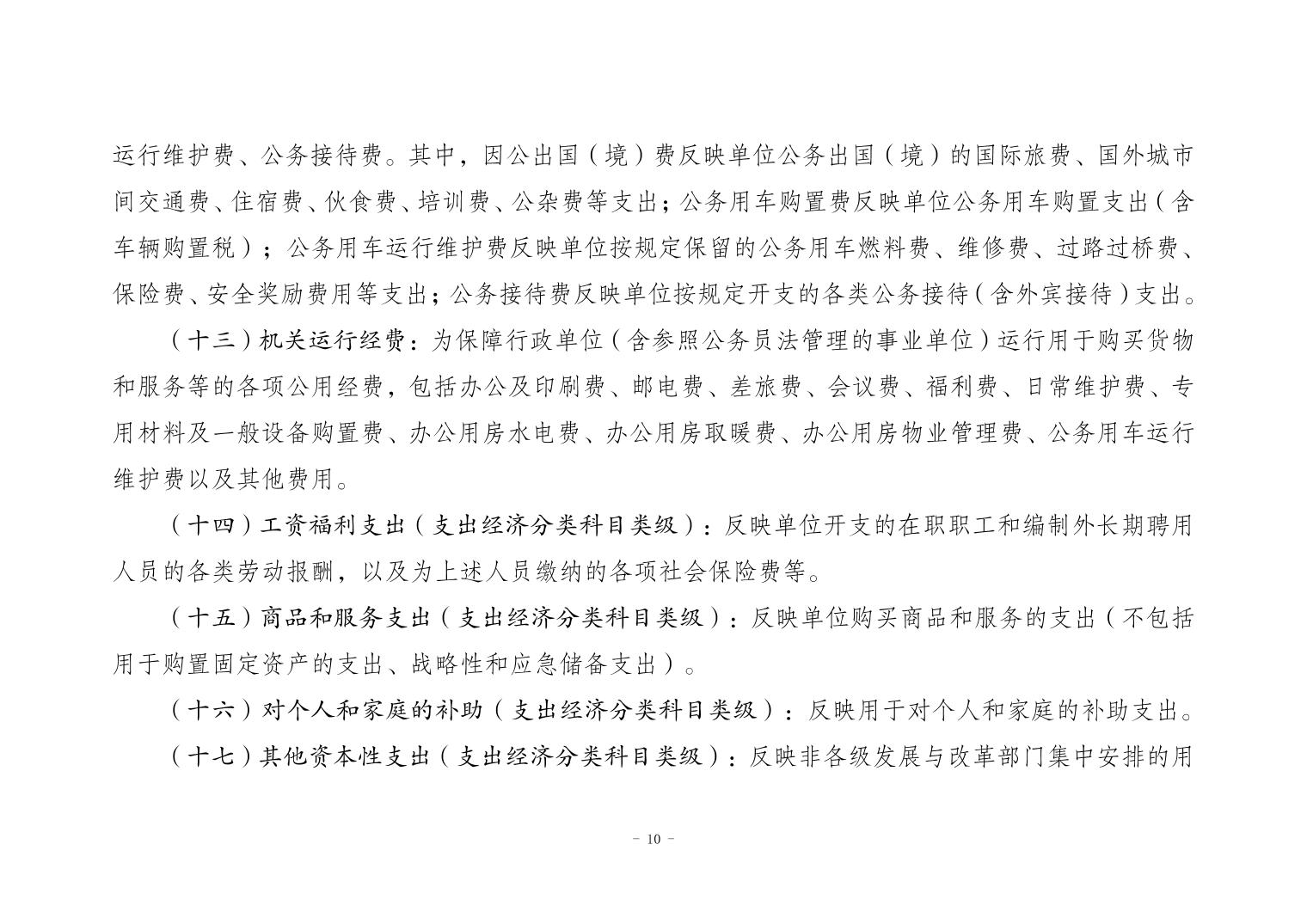 运行维护费、公务接待费。其中，因公出国（境）费反映单位公务出国（境）的国际旅费、国外城市间交通费、住宿费、伙食费、培训费、公杂费等支出；公务用车购置费反映单位公务用车购置支出（含车辆购置税）；公务用车运行维护费反映单位按规定保留的公务用车燃料费、维修费、过路过桥费、保险费、安全奖励费用等支出；公务接待费反映单位按规定开支的各类公务接待（含外宾接待）支出。

（十三）机关运行经费：为保障行政单位（含参照公务员法管理的事业单位）运行用于购买货物和服务等的各项公用经费，包括办公及印刷费、邮电费、差旅费、会议费、福利费、日常维护费、专用材料及一般设备购置费、办公用房水电费、办公用房取暖费、办公用房物业管理费、公务用车运行维护费以及其他费用。

（十四）工资福利支出（支出经济分类科目类级）：反映单位开支的在职职工和编制外长期聘用人员的各类劳动报酬，以及为上述人员缴纳的各项社会保险费等。

（十五）商品和服务支出（支出经济分类科目类级）：反映单位购买商品和服务的支出（不包括用于购置固定资产的支出、战略性和应急储备支出）。

（十六）对个人和家庭的补助（支出经济分类科目类级）：反映用于对个人和家庭的补助支出。

（十七）其他资本性支出（支出经济分类科目类级）：反映非各级发展与改革部门集中安排的用

- 10 -